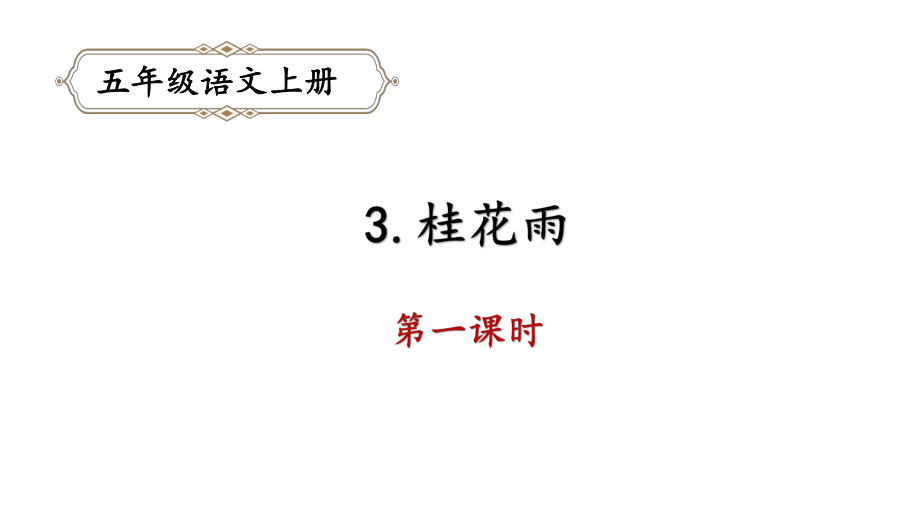 五年级语文上册

3. 桂花雨

第一课时